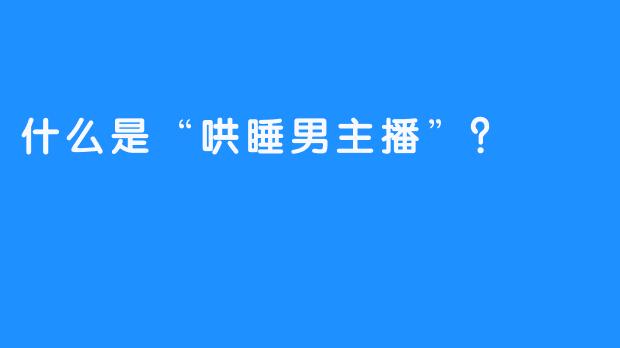 什么是“哄睡男主播”？